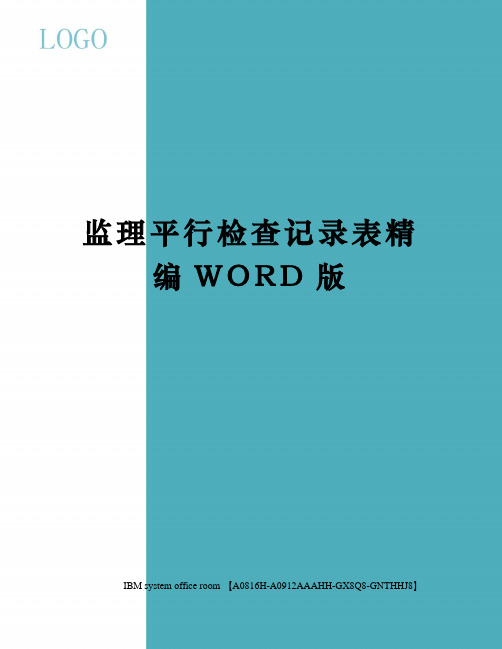 LOGO

监理平行检查记录表精编 WORD 版

IBM system office room 【A0816H-A0912AAAHH-GX8Q8-GNTHHJ8】